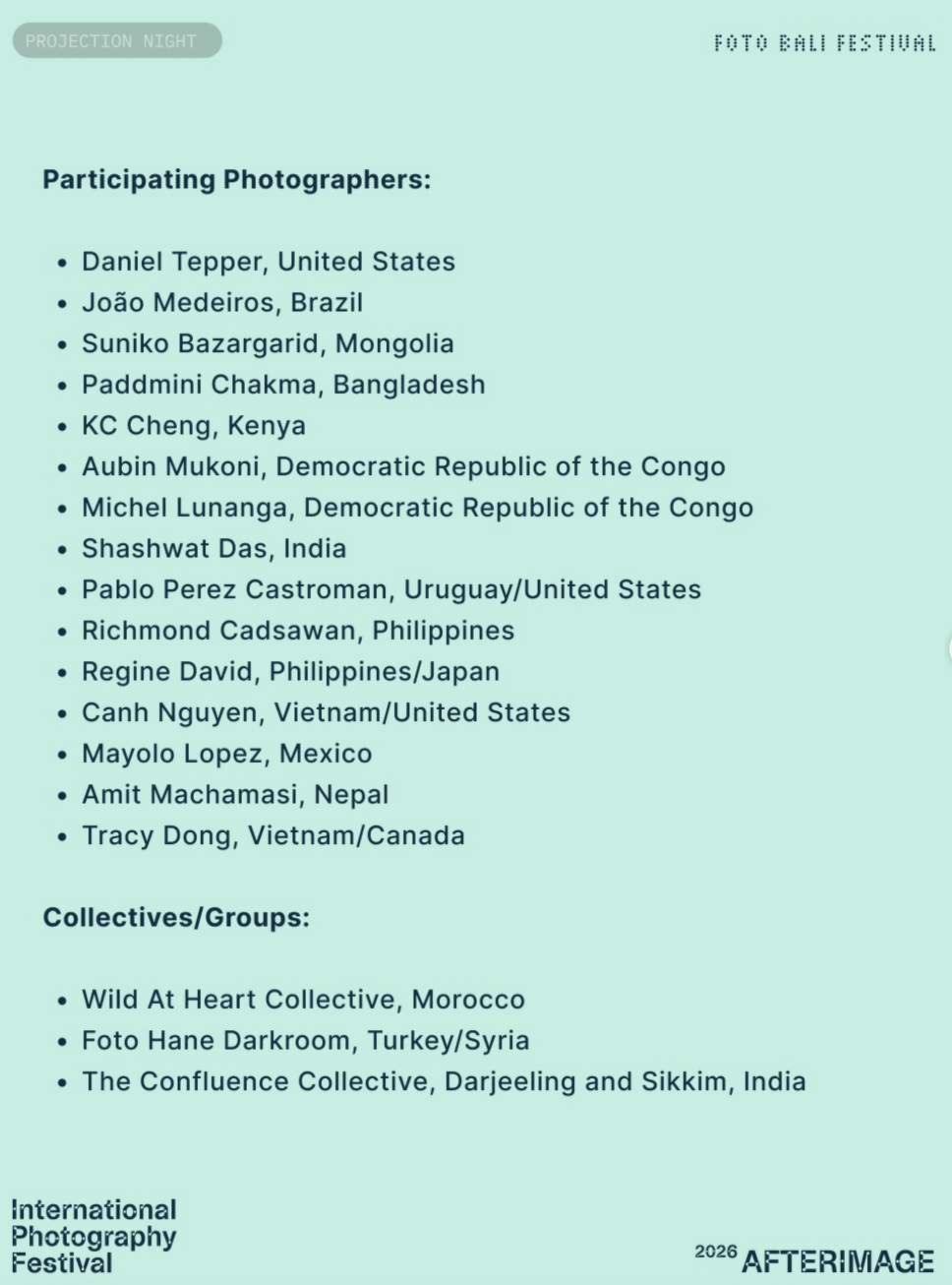 PROJECTION NIGHT

FOTO BALI FESTIVAL

Participating Photographers:

• Daniel Tepper, United States
• João Medeiros, Brazil
• Suniko Bazargarid, Mongolia
• Paddmini Chakma, Bangladesh
• KC Cheng, Kenya
• Aubin Mukoni, Democratic Republic of the Congo
• Michel Lunanga, Democratic Republic of the Congo
• Shashwat Das, India
• Pablo Perez Castroman, Uruguay/United States
• Richmond Cadsawan, Philippines
• Regine David, Philippines/Japan
• Canh Nguyen, Vietnam/United States
• Mayolo Lopez, Mexico
• Amit Machamasi, Nepal
• Tracy Dong, Vietnam/Canada

Collectives/Groups:

• Wild At Heart Collective, Morocco
• Foto Hane Darkroom, Turkey/Syria
• The Confluence Collective, Darjeeling and Sikkim, India

International
Photography
Festival

2026 AFTERIMAGE